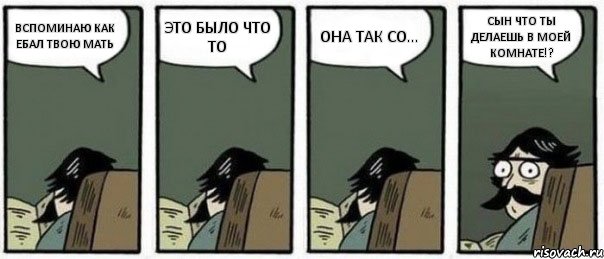 ВСПОМИНАЮ КАК ЕБАЛ ТВОЮ МАТЬ

ЭТО БЫЛО ЧТО ТО

ОНА ТАК СО...

СЫН ЧТО ТЫ ДЕЛАЕШЬ В МОЕЙ КОМНАТЕ!?

risovach.ru